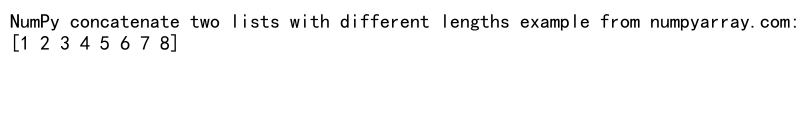 NumPy concatenate two lists with different lengths example from numpyarray.com:
[1 2 3 4 5 6 7 8]